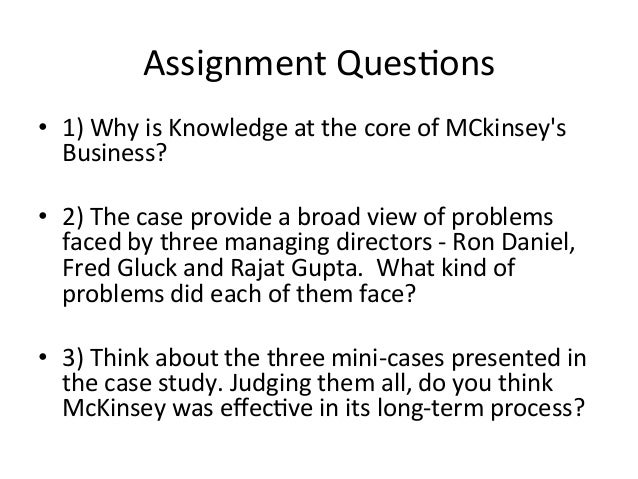 Assignment Questions

• 1) Why is Knowledge at the core of MCkinsey's Business?

• 2) The case provide a broad view of problems faced by three managing directors - Ron Daniel, Fred Gluck and Rajat Gupta. What kind of problems did each of them face?

• 3) Think about the three mini-cases presented in the case study. Judging them all, do you think McKinsey was effective in its long-term process?